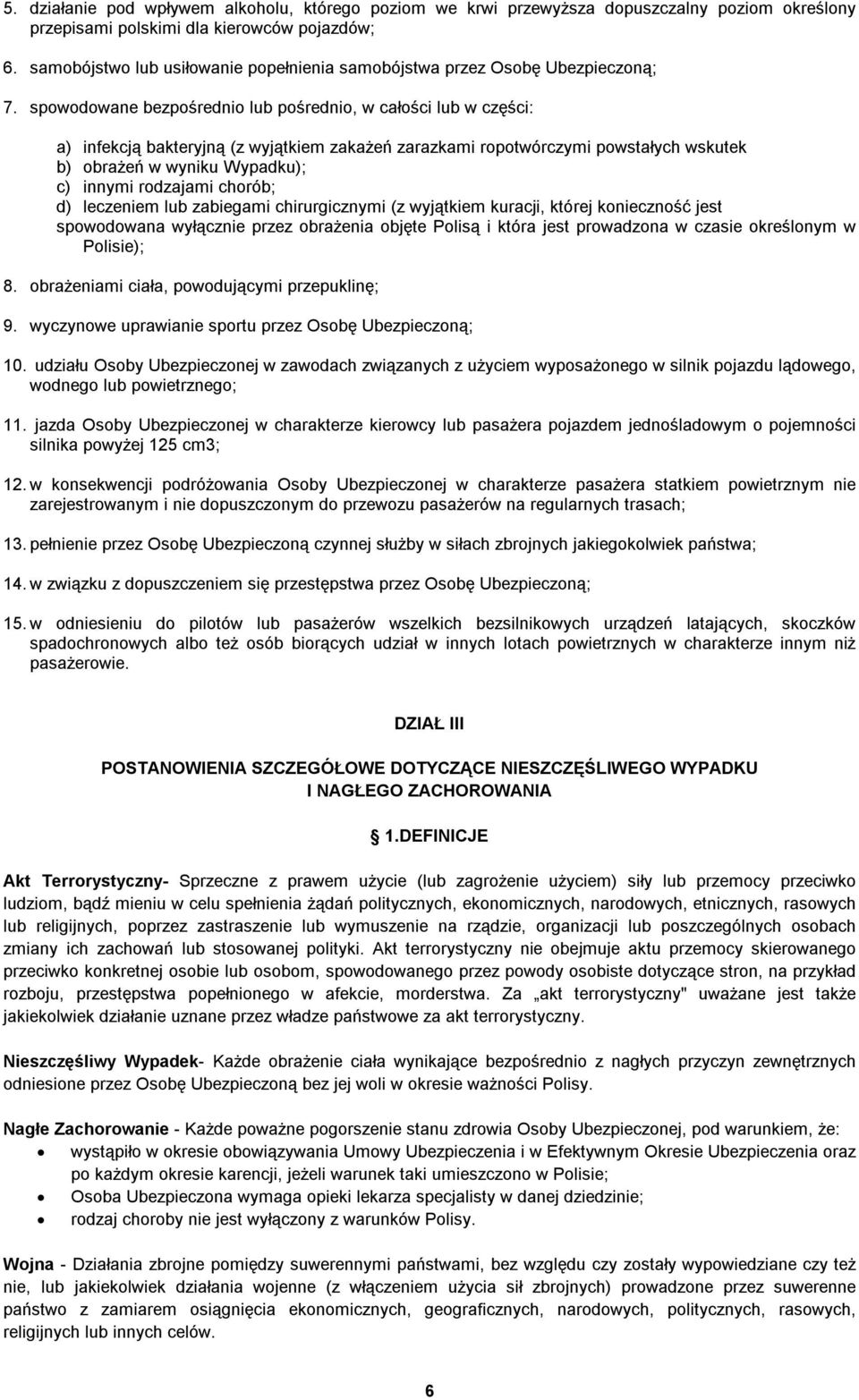 5. działanie pod wpływem alkoholu, którego poziom we krwi przewyższa dopuszczalny poziom określony przepisami polskimi dla kierowców pojazdów;

6. samobójstwo lub usiłowanie popełnienia samobójstwa przez Osobę Ubezpieczoną;

7. spowodowane bezpośrednio lub pośrednio, w całości lub w części:

a) infekcją bakteryjną (z wyjątkiem zakażeń zarazkami ropotwórczymi powstałych wskutek
b) obrażeń w wyniku Wypadku);
c) innymi rodzajami chorób;
d) leczeniem lub zabiegami chirurgicznymi (z wyjątkiem kuracji, której konieczność jest spowodowana wyłącznie przez obrażenia objęte Polisą i która jest prowadzona w czasie określonym w Polisie);

8. obrażeniami ciała, powodującymi przepuklinę;

9. wyczynowe uprawianie sportu przez Osobę Ubezpieczoną;

10. udziału Osoby Ubezpieczonej w zawodach związanych z użyciem wyposażonego w silnik pojazdu lądowego, wodnego lub powietrznego;

11. jazda Osoby Ubezpieczonej w charakterze kierowcy lub pasażera pojazdem jednośladowym o pojemności silnika powyżej 125 cm3;

12. w konsekwencji podróżowania Osoby Ubezpieczonej w charakterze pasażera statkiem powietrznym nie zarejestrowanym i nie dopuszczonym do przewozu pasażerów na regularnych trasach;

13. pełnienie przez Osobę Ubezpieczoną czynnej służby w siłach zbrojnych jakiegokolwiek państwa;

14. w związku z dopuszczeniem się przestępstwa przez Osobę Ubezpieczoną;

15. w odniesieniu do pilotów lub pasażerów wszelkich bezsilnikowych urządzeń latających, skoczków spadochronowych albo też osób biorących udział w innych lotach powietrznych w charakterze innym niż pasażerowie.

DZIAŁ III

POSTANOWIENIA SZCZEGÓŁOWE DOTYCZĄCE NIESZCZĘŚLIWEGO WYPADKU I NAGŁEGO ZACHOROWANIA

1.DEFINICJE

Akt Terrorystyczny- Sprzeczne z prawem użycie (lub zagrożenie użyciem) siły lub przemocy przeciwko ludziom, bądź mieniu w celu spełnienia żądań politycznych, ekonomicznych, narodowych, etnicznych, rasowych lub religijnych, poprzez zastraszenie lub wymuszenie na rządzie, organizacji lub poszczególnych osobach zmiany ich zachowań lub stosowanej polityki. Akt terrorystyczny nie obejmuje aktu przemocy skierowanego przeciwko konkretnej osobie lub osobom, spowodowanego przez powody osobiste dotyczące stron, na przykład rozboju, przestępstwa popełnionego w afekcie, morderstwa. Za „akt terrorystyczny" uważane jest także jakiekolwiek działanie uznane przez władze państwowe za akt terrorystyczny.

Nieszczęśliwy Wypadek- Każde obrażenie ciała wynikające bezpośrednio z nagłych przyczyn zewnętrznych odniesione przez Osobę Ubezpieczoną bez jej woli w okresie ważności Polisy.

Nagłe Zachorowanie - Każde poważne pogorszenie stanu zdrowia Osoby Ubezpieczonej, pod warunkiem, że:
• wystąpiło w okresie obowiązywania Umowy Ubezpieczenia i w Efektywnym Okresie Ubezpieczenia oraz po każdym okresie karencji, jeżeli warunek taki umieszczono w Polisie;
• Osoba Ubezpieczona wymaga opieki lekarza specjalisty w danej dziedzinie;
• rodzaj choroby nie jest wyłączony z warunków Polisy.

Wojna - Działania zbrojne pomiędzy suwerennymi państwami, bez względu czy zostały wypowiedziane czy też nie, lub jakiekolwiek działania wojenne (z włączeniem użycia sił zbrojnych) prowadzone przez suwerenne państwo z zamiarem osiągnięcia ekonomicznych, geograficznych, narodowych, politycznych, rasowych, religijnych lub innych celów.

6